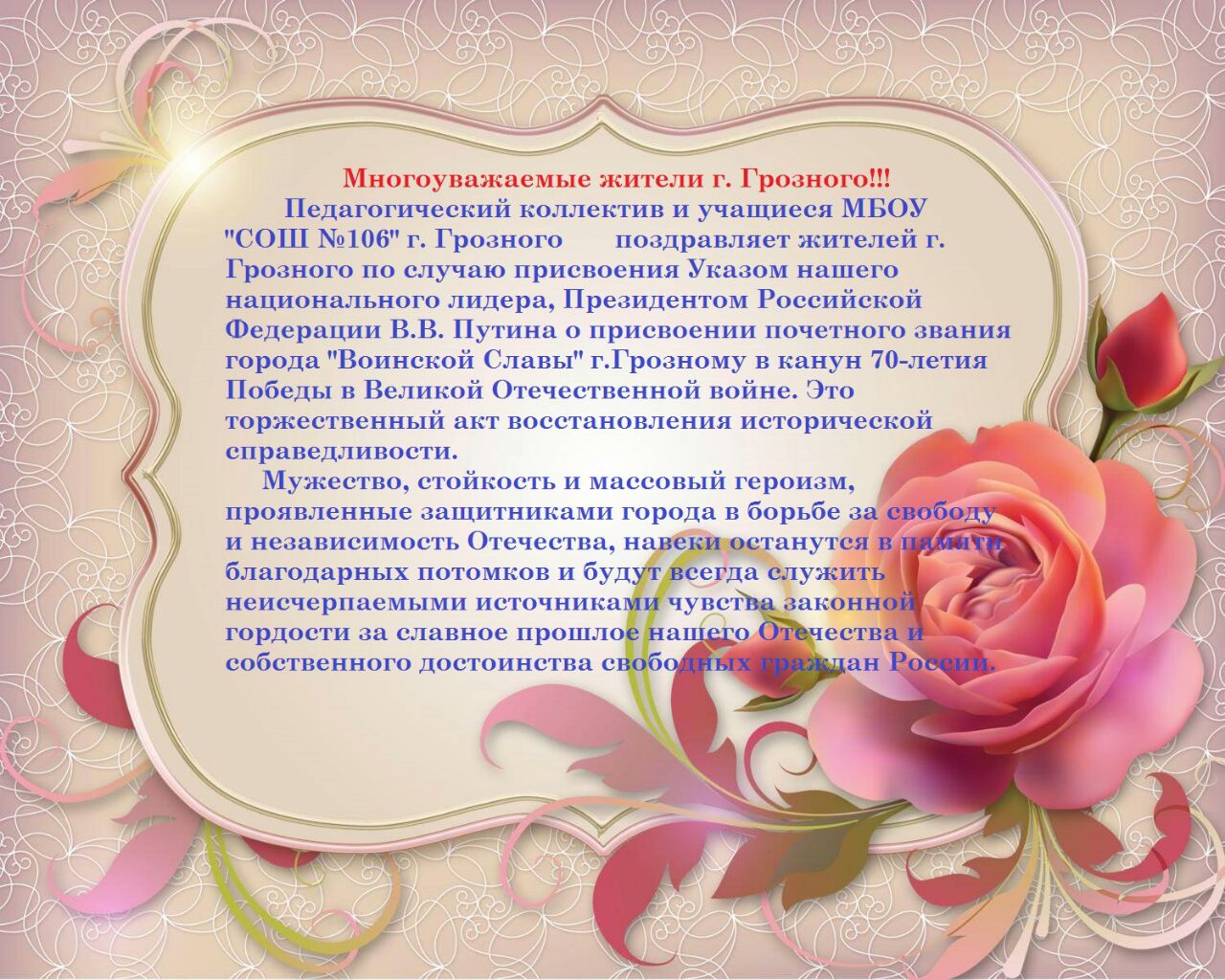 Многоуважаемые жители г. Грозного!!!

Педагогический коллектив и учащиеся МБОУ "СОШ №106" г. Грозного поздравляет жителей г. Грозного по случаю присвоения Указом нашего национального лидера, Президентом Российской Федерации В.В. Путина о присвоении почетного звания города "Воинской Славы" г.Грозному в канун 70-летия Победы в Великой Отечественной войне. Это торжественный акт восстановления исторической справедливости.

Мужество, стойкость и массовый героизм, проявленные защитниками города в борьбе за свободу и независимость Отечества, навеки останутся в памяти благодарных потомков и будут всегда служить неисчерпаемыми источниками чувства законной гордости за славное прошлое нашего Отечества и собственного достоинства свободных граждан России.